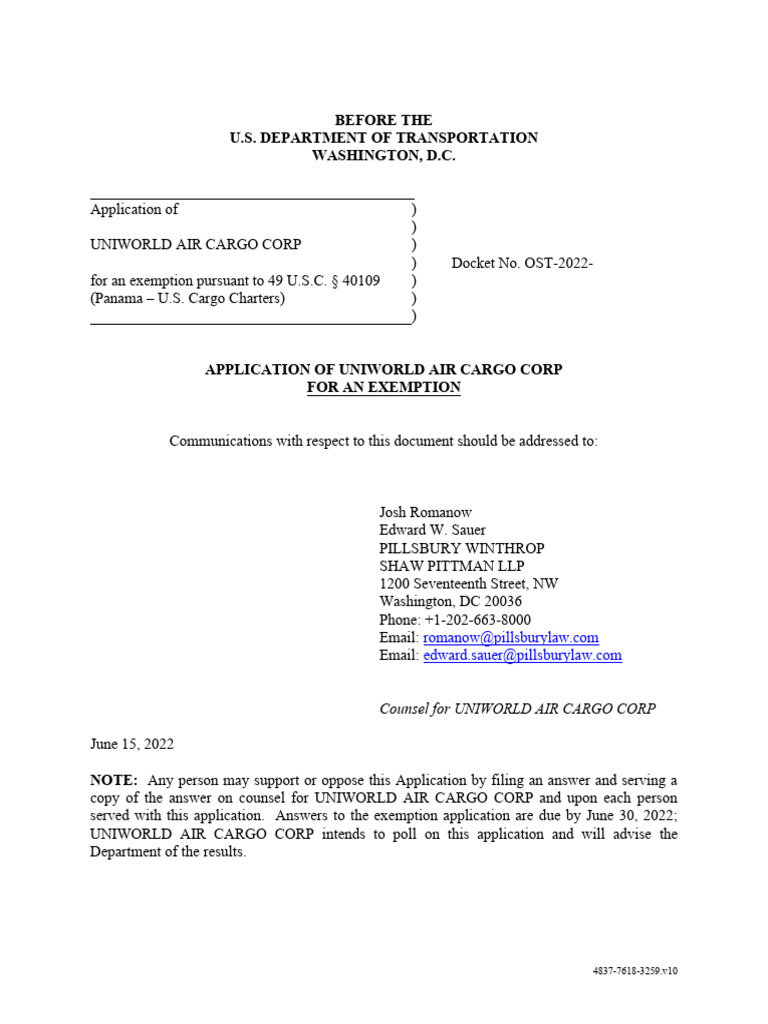 BEFORE THE
U.S. DEPARTMENT OF TRANSPORTATION
WASHINGTON, D.C.

Application of )
)
UNIWORLD AIR CARGO CORP )
) Docket No. OST-2022-
for an exemption pursuant to 49 U.S.C. § 40109 )
(Panama – U.S. Cargo Charters) )
)

APPLICATION OF UNIWORLD AIR CARGO CORP
FOR AN EXEMPTION

Communications with respect to this document should be addressed to:

Josh Romanow
Edward W. Sauer
PILLSBURY WINTHROP
SHAW PITTMAN LLP
1200 Seventeenth Street, NW
Washington, DC 20036
Phone: +1-202-663-8000
Email: romanow@pillsburylaw.com
Email: edward.sauer@pillsburylaw.com

Counsel for UNIWORLD AIR CARGO CORP

June 15, 2022

NOTE: Any person may support or oppose this Application by filing an answer and serving a copy of the answer on counsel for UNIWORLD AIR CARGO CORP and upon each person served with this application. Answers to the exemption application are due by June 30, 2022; UNIWORLD AIR CARGO CORP intends to poll on this application and will advise the Department of the results.

4837-7618-3259.v10